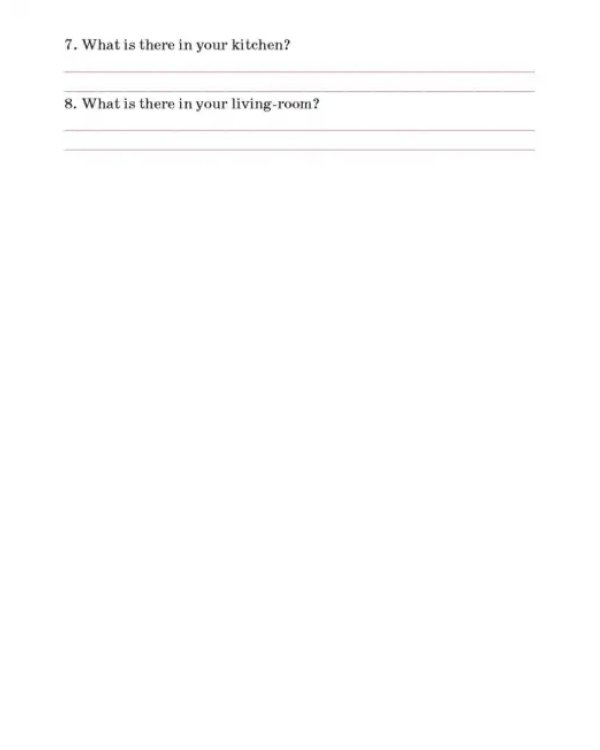 7. What is there in your kitchen?

____

____

8. What is there in your living-room?

____

____